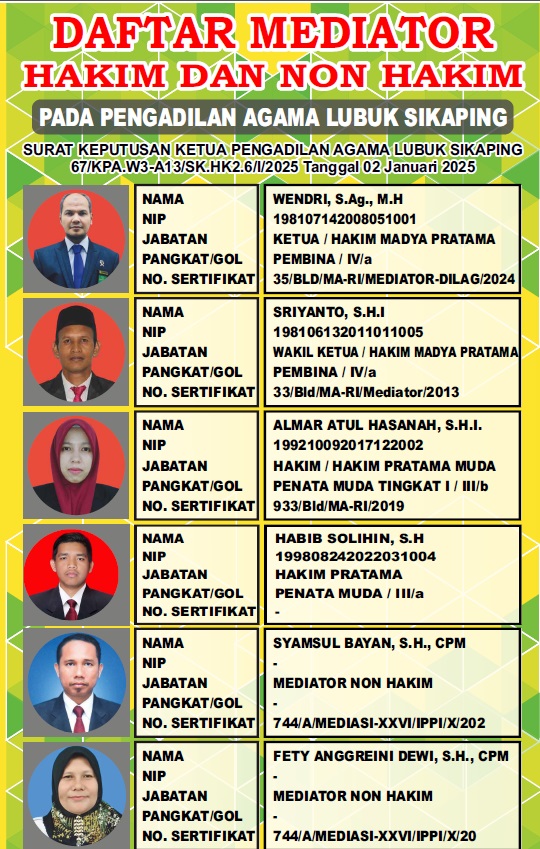 DAFTAR MEDIATOR
HAKIM DAN NON HAKIM

PADA PENGADILAN AGAMA LUBUK SIKAPING

SURAT KEPUTUSAN KETUA PENGADILAN AGAMA LUBUK SIKAPING
67/KPA.W3-A13/SK.HK2.6/I/2025 Tanggal 02 Januari 2025

| | |
|---|---|
| NAMA | WENDRI, S.Ag., M.H |
| NIP | 198107142008051001 |
| JABATAN | KETUA / HAKIM MADYA PRATAMA |
| PANGKAT/GOL | PEMBINA / IV/a |
| NO. SERTIFIKAT | 35/BLD/MA-RI/MEDIATOR-DILAG/2024 |

| | |
|---|---|
| NAMA | SRIYANTO, S.H.I |
| NIP | 198106132011011005 |
| JABATAN | WAKIL KETUA / HAKIM MADYA PRATAMA |
| PANGKAT/GOL | PEMBINA / IV/a |
| NO. SERTIFIKAT | 33/Bld/MA-RI/Mediator/2013 |

| | |
|---|---|
| NAMA | ALMAR ATUL HASANAH, S.H.I. |
| NIP | 199210092017122002 |
| JABATAN | HAKIM / HAKIM PRATAMA MUDA |
| PANGKAT/GOL | PENATA MUDA TINGKAT I / III/b |
| NO. SERTIFIKAT | 933/Bld/MA-RI/2019 |

| | |
|---|---|
| NAMA | HABIB SOLIHIN, S.H |
| NIP | 199808242022031004 |
| JABATAN | HAKIM PRATAMA |
| PANGKAT/GOL | PENATA MUDA / III/a |
| NO. SERTIFIKAT | - |

| | |
|---|---|
| NAMA | SYAMSUL BAYAN, S.H., CPM |
| NIP | - |
| JABATAN | MEDIATOR NON HAKIM |
| PANGKAT/GOL | - |
| NO. SERTIFIKAT | 744/A/MEDIASI-XXVI/IPPI/X/202 |

| | |
|---|---|
| NAMA | FETY ANGGREINI DEWI, S.H., CPM |
| NIP | - |
| JABATAN | MEDIATOR NON HAKIM |
| PANGKAT/GOL | - |
| NO. SERTIFIKAT | 744/A/MEDIASI-XXVI/IPPI/X/20 |